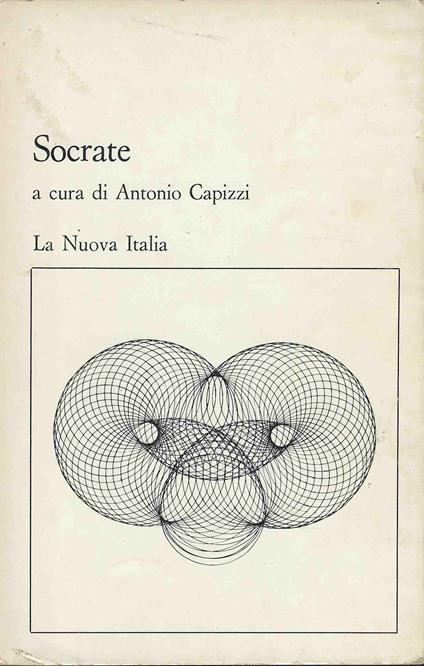 Socrate

a cura di Antonio Capizzi

La Nuova Italia